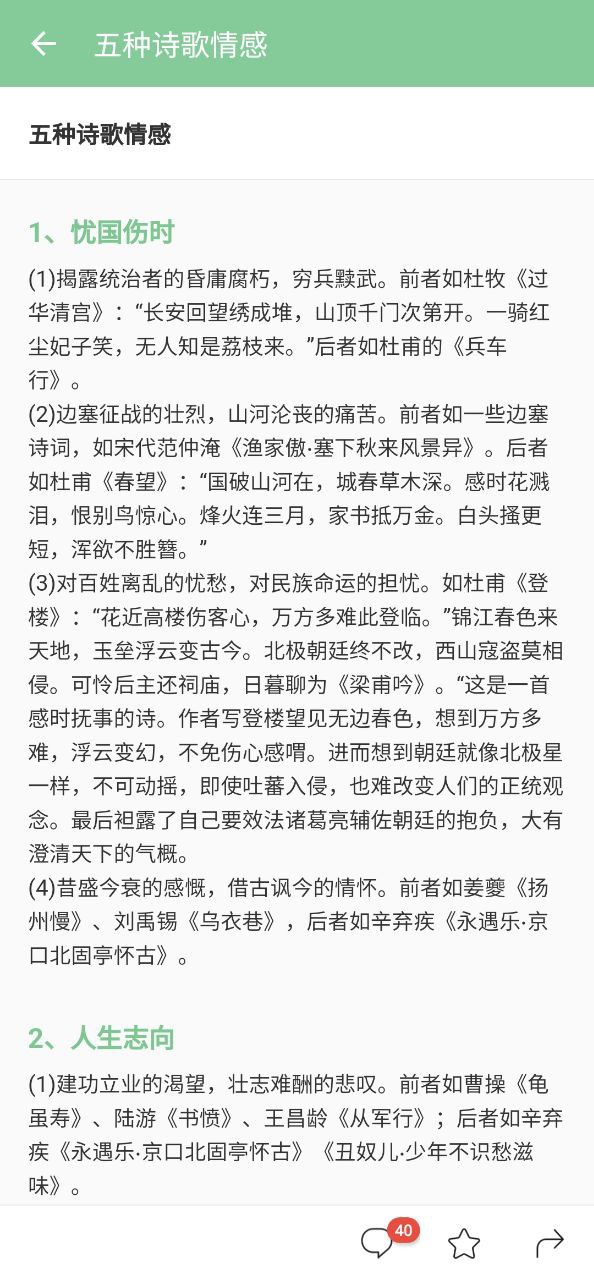 五种诗歌情感

五种诗歌情感

1、忧国伤时

(1)揭露统治者的昏庸腐朽，穷兵黩武。前者如杜牧《过华清宫》：“长安回望绣成堆，山顶千门次第开。一骑红尘妃子笑，无人知是荔枝来。”后者如杜甫的《兵车行》。
(2)边塞征战的壮烈，山河沦丧的痛苦。前者如一些边塞诗词，如宋代范仲淹《渔家傲·塞下秋来风景异》。后者如杜甫《春望》：“国破山河在，城春草木深。感时花溅泪，恨别鸟惊心。烽火连三月，家书抵万金。白头搔更短，浑欲不胜簪。”
(3)对百姓离乱的忧愁，对民族命运的担忧。如杜甫《登楼》：“花近高楼伤客心，万方多难此登临。”锦江春色来天地，玉垒浮云变古今。北极朝廷终不改，西山寇盗莫相侵。可怜后主还祠庙，日暮聊为《梁甫吟》。“这是一首感时抚事的诗。作者写登楼望见无边春色，想到万方多难，浮云变幻，不免伤心感喟。进而想到朝廷就像北极星一样，不可动摇，即使吐蕃入侵，也难改变人们的正统观念。最后袒露了自己要效法诸葛亮辅佐朝廷的抱负，大有澄清天下的气概。
(4)昔盛今衰的感慨，借古讽今的情怀。前者如姜夔《扬州慢》、刘禹锡《乌衣巷》，后者如辛弃疾《永遇乐·京口北固亭怀古》。

2、人生志向

(1)建功立业的渴望，壮志难酬的悲叹。前者如曹操《龟虽寿》、陆游《书愤》、王昌龄《从军行》；后者如辛弃疾《永遇乐·京口北固亭怀古》《丑奴儿·少年不识愁滋味》。

40